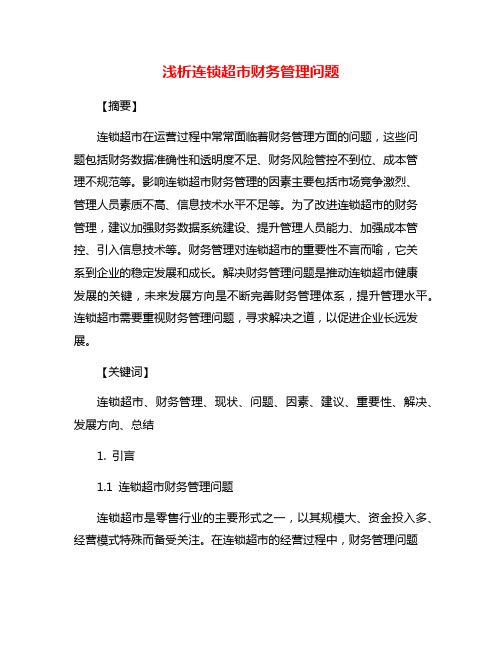 浅析连锁超市财务管理问题

【摘要】

连锁超市在运营过程中常常面临着财务管理方面的问题，这些问题包括财务数据准确性和透明度不足、财务风险管控不到位、成本管理不规范等。影响连锁超市财务管理的因素主要包括市场竞争激烈、管理人员素质不高、信息技术水平不足等。为了改进连锁超市的财务管理，建议加强财务数据系统建设、提升管理人员能力、加强成本管控、引入信息技术等。财务管理对连锁超市的重要性不言而喻，它关系到企业的稳定发展和成长。解决财务管理问题是推动连锁超市健康发展的关键，未来发展方向是不断完善财务管理体系，提升管理水平。连锁超市需要重视财务管理问题，寻求解决之道，以促进企业长远发展。

【关键词】

连锁超市、财务管理、现状、问题、因素、建议、重要性、解决、发展方向、总结

1. 引言

1.1 连锁超市财务管理问题

连锁超市是零售行业的主要形式之一，以其规模大、资金投入多、经营模式特殊而备受关注。在连锁超市的经营过程中，财务管理问题